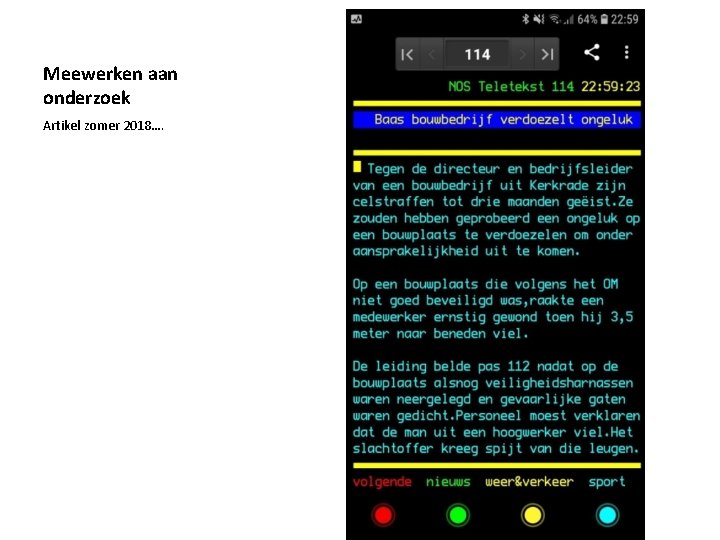 Meewerken aan onderzoek

Artikel zomer 2018....

64% 22:59

114

NOS Teletekst 114 22:59:23

Baas bouwbedrijf verdoezelt ongeluk

Tegen de directeur en bedrijfsleider van een bouwbedrijf uit Kerkrade zijn celstraffen tot drie maanden geëist.Ze zouden hebben geprobeerd een ongeluk op een bouwplaats te verdoezelen om onder aansprakelijkheid uit te komen.

Op een bouwplaats die volgens het OM niet goed beveiligd was,raakte een medewerker ernstig gewond toen hij 3,5 meter naar beneden viel.

De leiding belde pas 112 nadat op de bouwplaats alsnog veiligheidsharnassen waren neergelegd en gevaarlijke gaten waren gedicht.Personeel moest verklaren dat de man uit een hoogwerker viel.Het slachtoffer kreeg spijt van die leugen.

volgende nieuws weer&verkeer sport